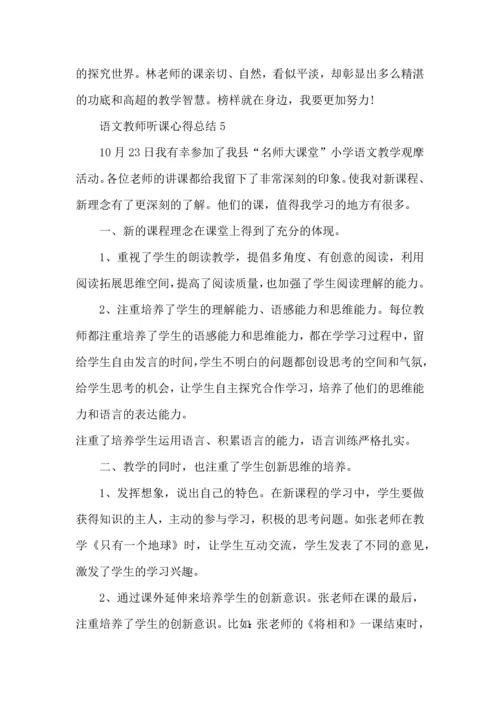 的探究世界。林老师的课亲切、自然，看似平淡，却彰显出多么精湛的功底和高超的教学智慧。榜样就在身边，我要更加努力！

语文教师听课心得总结 5

10 月 23 日我有幸参加了我县“名师大课堂”小学语文教学观摩活动。各位老师的讲课都给我留下了非常深刻的印象。使我对新课程、新理念有了更深刻的了解。他们的课，值得我学习的地方有很多。

一、新的课程理念在课堂上得到了充分的体现。

1、重视了学生的朗读教学，提倡多角度、有创意的阅读，利用阅读拓展思维空间，提高了阅读质量，也加强了学生阅读理解的能力。

2、注重培养了学生的理解能力、语感能力和思维能力。每位教师都注重培养了学生的语感能力和思维能力，都在学学习过程中，留给学生自由发言的时间，学生不明白的问题都创设思考的空间和气氛，给学生思考的机会，让学生自主探究合作学习，培养了他们的思维能力和语言的表达能力。

注重了培养学生运用语言、积累语言的能力，语言训练严格扎实。

二、教学的同时，也注重了学生创新思维的培养。

1、发挥想象，说出自己的特色。在新课程的学习中，学生要做获得知识的主人，主动的参与学习，积极的思考问题。如张老师在教学《只有一个地球》时，让学生互动交流，学生发表了不同的意见，激发了学生的学习兴趣。

2、通过课外延伸来培养学生的创新意识。张老师在课的最后，注重培养了学生的创新意识。比如：张老师的《将相和》一课结束时，